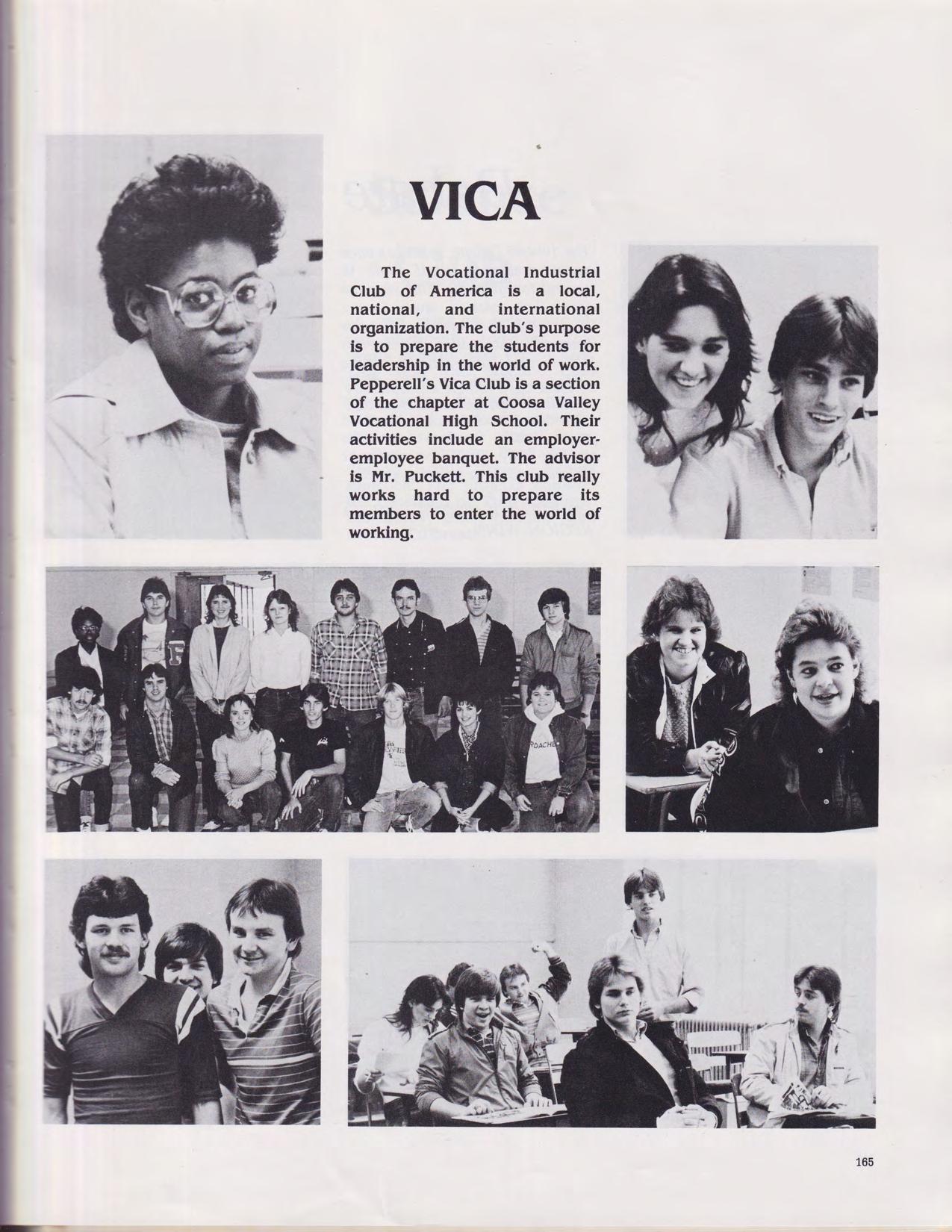 VICA

The Vocational Industrial Club of America is a local, national, and international organization. The club's purpose is to prepare the students for leadership in the world of work. Pepperell's Vica Club is a section of the chapter at Coosa Valley Vocational High School. Their activities include an employer-employee banquet. The advisor is Mr. Puckett. This club really works hard to prepare its members to enter the world of working.

165